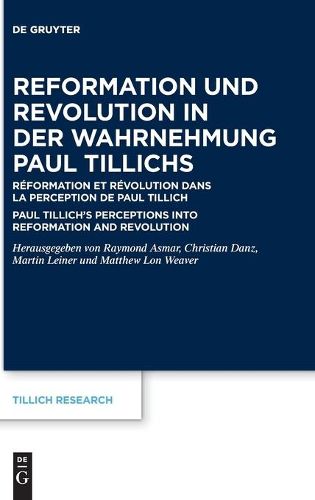 DE GRUYTER

REFORMATION UND REVOLUTION IN DER WAHRNEHMUNG PAUL TILLICHS

RÉFORMATION ET RÉVOLUTION DANS LA PERCEPTION DE PAUL TILLICH

PAUL TILLICH'S PERCEPTIONS INTO REFORMATION AND REVOLUTION

Herausgegeben von Raymond Asmar, Christian Danz, Martin Leiner und Matthew Lon Weaver

TILLICH RESEARCH

DE G